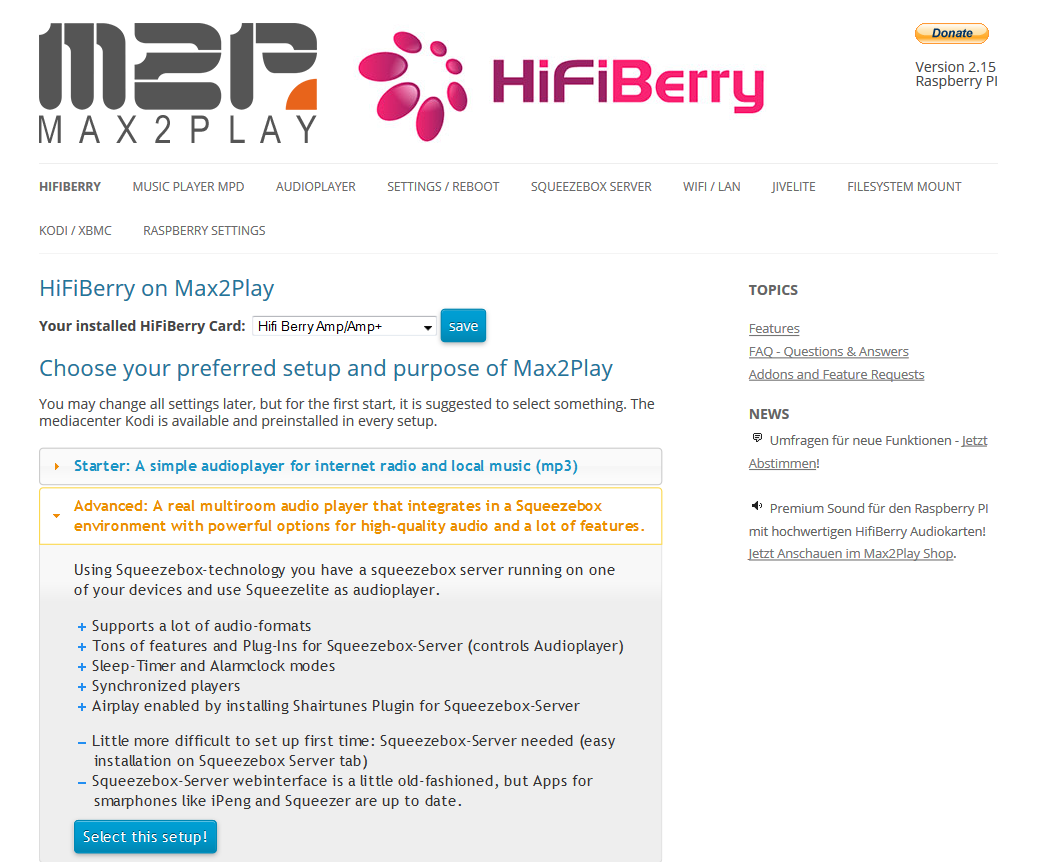 M2P
MAX2PLAY

HiFiBerry

Donate

Version 2.15
Raspberry PI

HIFIBERRY MUSIC PLAYER MPD AUDIOPLAYER SETTINGS / REBOOT SQUEEZEBOX SERVER WIFI / LAN JIVELITE FILESYSTEM MOUNT KODI / XBMC RASPBERRY SETTINGS

HiFiBerry on Max2Play

Your installed HiFiBerry Card: Hifi Berry Amp/Amp+ save

Choose your preferred setup and purpose of Max2Play

You may change all settings later, but for the first start, it is suggested to select something. The mediacenter Kodi is available and preinstalled in every setup.

Starter: A simple audioplayer for internet radio and local music (mp3)

Advanced: A real multiroom audio player that integrates in a Squeezebox environment with powerful options for high-quality audio and a lot of features.

Using Squeezebox-technology you have a squeezebox server running on one of your devices and use Squeezelite as audioplayer.

+ Supports a lot of audio-formats
+ Tons of features and Plug-Ins for Squeezebox-Server (controls Audioplayer)
+ Sleep-Timer and Alarmclock modes
+ Synchronized players
+ Airplay enabled by installing Shairtunes Plugin for Squeezebox-Server

– Little more difficult to set up first time: Squeezebox-Server needed (easy installation on Squeezebox Server tab)
– Squeezebox-Server webinterface is a little old-fashioned, but Apps for smarphones like iPeng and Squeezer are up to date.

Select this setup!

TOPICS

Features
FAQ - Questions & Answers
Addons and Feature Requests

NEWS

Umfragen für neue Funktionen - Jetzt Abstimmen!

Premium Sound für den Raspberry PI mit hochwertigen HifiBerry Audiokarten! Jetzt Anschauen im Max2Play Shop.